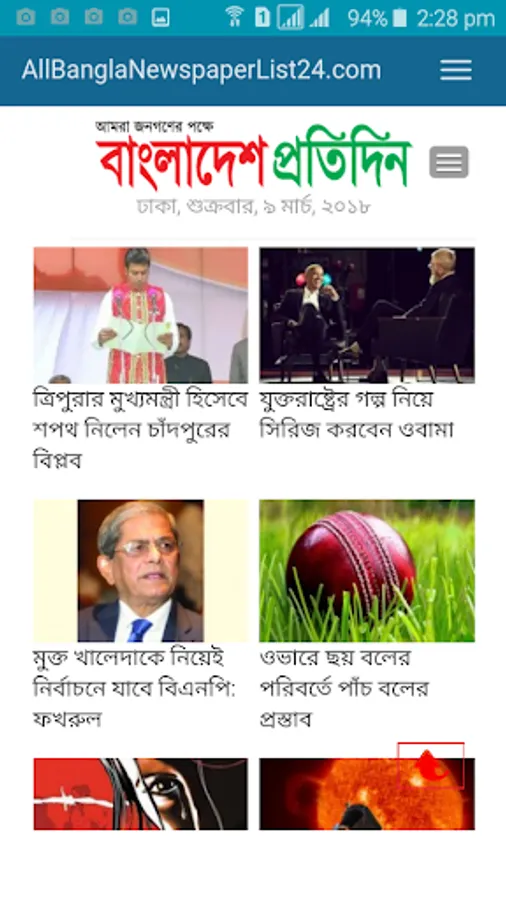 1 94% 2:28 pm

AllBanglaNewspaperList24.com

আমরা জনগণের পক্ষে
বাংলাদেশ প্রতিদিন

ঢাকা, শুক্রবার, ৯ মার্চ, ২০১৮

ত্রিপুরার মুখ্যমন্ত্রী হিসেবে শপথ নিলেন চাঁদপুরের বিপ্লব

যুক্তরাষ্ট্রের গল্প নিয়ে সিরিজ করবেন ওবামা

মুক্ত খালেদাকে নিয়েই নির্বাচনে যাবে বিএনপি: ফখরুল

ওভারে ছয় বলের পরিবর্তে পাঁচ বলের প্রস্তাব